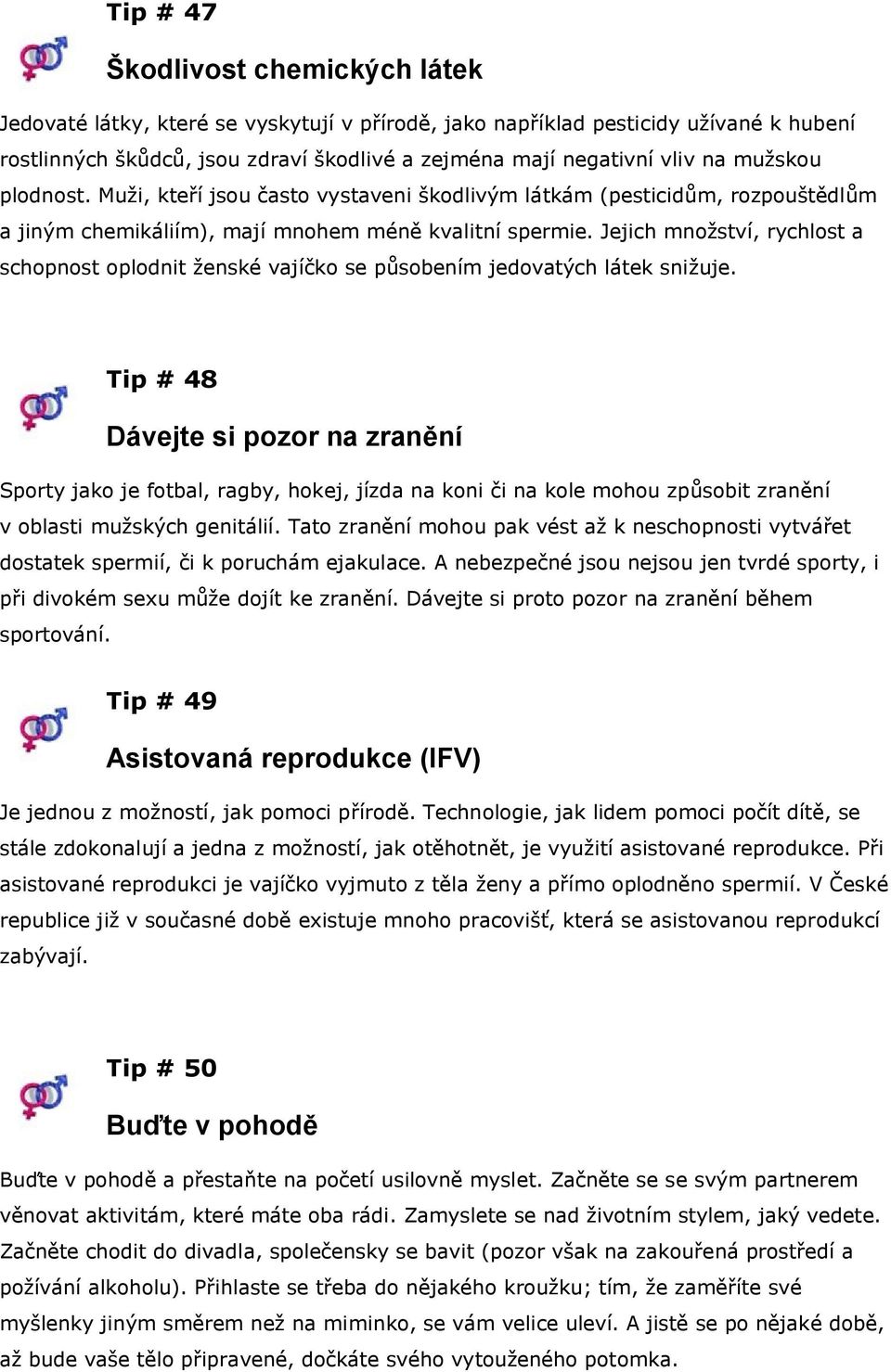 Tip # 47

Škodlivost chemických látek

Jedovaté látky, které se vyskytují v přírodě, jako například pesticidy užívané k hubení rostlinných škůdců, jsou zdraví škodlivé a zejména mají negativní vliv na mužskou plodnost. Muži, kteří jsou často vystaveni škodlivým látkám (pesticidům, rozpouštědlům a jiným chemikáliím), mají mnohem méně kvalitní spermie. Jejich množství, rychlost a schopnost oplodnit ženské vajíčko se působením jedovatých látek snižuje.

Tip # 48

Dávejte si pozor na zranění

Sporty jako je fotbal, ragby, hokej, jízda na koni či na kole mohou způsobit zranění v oblasti mužských genitálií. Tato zranění mohou pak vést až k neschopnosti vytvářet dostatek spermií, či k poruchám ejakulace. A nebezpečné jsou nejsou jen tvrdé sporty, i při divokém sexu může dojít ke zranění. Dávejte si proto pozor na zranění během sportování.

Tip # 49

Asistovaná reprodukce (IFV)

Je jednou z možností, jak pomoci přírodě. Technologie, jak lidem pomoci počít dítě, se stále zdokonalují a jedna z možností, jak otěhotnět, je využití asistované reprodukce. Při asistované reprodukci je vajíčko vyjmuto z těla ženy a přímo oplodněno spermií. V České republice již v současné době existuje mnoho pracovišť, která se asistovanou reprodukcí zabývají.

Tip # 50

Buďte v pohodě

Buďte v pohodě a přestaňte na početí usilovně myslet. Začněte se se svým partnerem věnovat aktivitám, které máte oba rádi. Zamyslete se nad životním stylem, jaký vedete. Začněte chodit do divadla, společensky se bavit (pozor však na zakouřená prostředí a požívání alkoholu). Přihlaste se třeba do nějakého kroužku; tím, že zaměříte své myšlenky jiným směrem než na miminko, se vám velice uleví. A jistě se po nějaké době, až bude vaše tělo připravené, dočkáte svého vytouženého potomka.